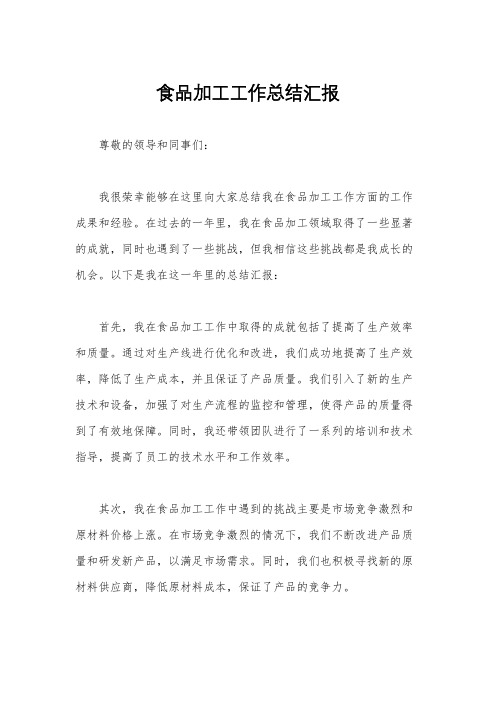 食品加工工作总结汇报

尊敬的领导和同事们：

我很荣幸能够在这里向大家总结我在食品加工工作方面的工作成果和经验。在过去的一年里，我在食品加工领域取得了一些显著的成就，同时也遇到了一些挑战，但我相信这些挑战都是我成长的机会。以下是我在这一年里的总结汇报：

首先，我在食品加工工作中取得的成就包括了提高了生产效率和质量。通过对生产线进行优化和改进，我们成功地提高了生产效率，降低了生产成本，并且保证了产品质量。我们引入了新的生产技术和设备，加强了对生产流程的监控和管理，使得产品的质量得到了有效地保障。同时，我还带领团队进行了一系列的培训和技术指导，提高了员工的技术水平和工作效率。

其次，我在食品加工工作中遇到的挑战主要是市场竞争激烈和原材料价格上涨。在市场竞争激烈的情况下，我们不断改进产品质量和研发新产品，以满足市场需求。同时，我们也积极寻找新的原材料供应商，降低原材料成本，保证了产品的竞争力。